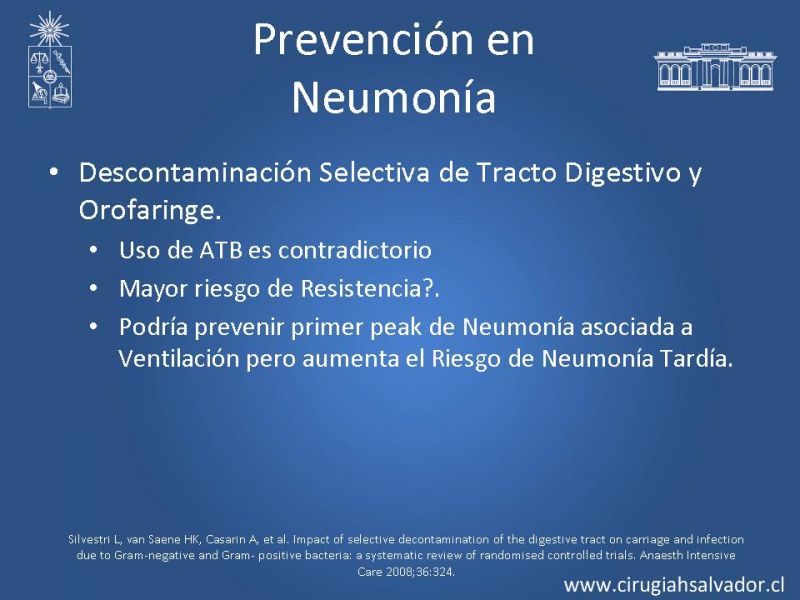 Prevención en Neumonía

• Descontaminación Selectiva de Tracto Digestivo y Orofaringe.
  • Uso de ATB es contradictorio
  • Mayor riesgo de Resistencia?.
  • Podría prevenir primer peak de Neumonía asociada a Ventilación pero aumenta el Riesgo de Neumonía Tardía.

Silvestri L, van Saene HK, Casarin A, et al. Impact of selective decontamination of the digestive tract on carriage and infection due to Gram-negative and Gram- positive bacteria: a systematic review of randomised controlled trials. Anaesth Intensive Care 2008;36:324.

www.cirugiahsalvador.cl